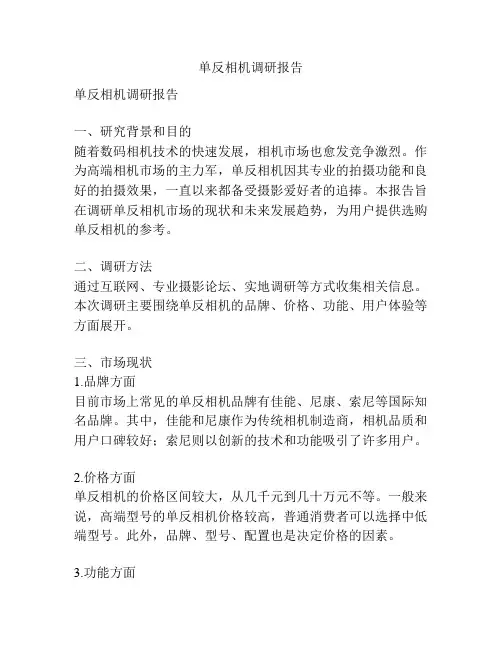 单反相机调研报告

单反相机调研报告

一、研究背景和目的
随着数码相机技术的快速发展，相机市场也愈发竞争激烈。作为高端相机市场的主力军，单反相机因其专业的拍摄功能和良好的拍摄效果，一直以来都备受摄影爱好者的追捧。本报告旨在调研单反相机市场的现状和未来发展趋势，为用户提供选购单反相机的参考。

二、调研方法
通过互联网、专业摄影论坛、实地调研等方式收集相关信息。本次调研主要围绕单反相机的品牌、价格、功能、用户体验等方面展开。

三、市场现状
1.品牌方面
目前市场上常见的单反相机品牌有佳能、尼康、索尼等国际知名品牌。其中，佳能和尼康作为传统相机制造商，相机品质和用户口碑较好；索尼则以创新的技术和功能吸引了许多用户。

2.价格方面
单反相机的价格区间较大，从几千元到几十万元不等。一般来说，高端型号的单反相机价格较高，普通消费者可以选择中低端型号。此外，品牌、型号、配置也是决定价格的因素。

3.功能方面